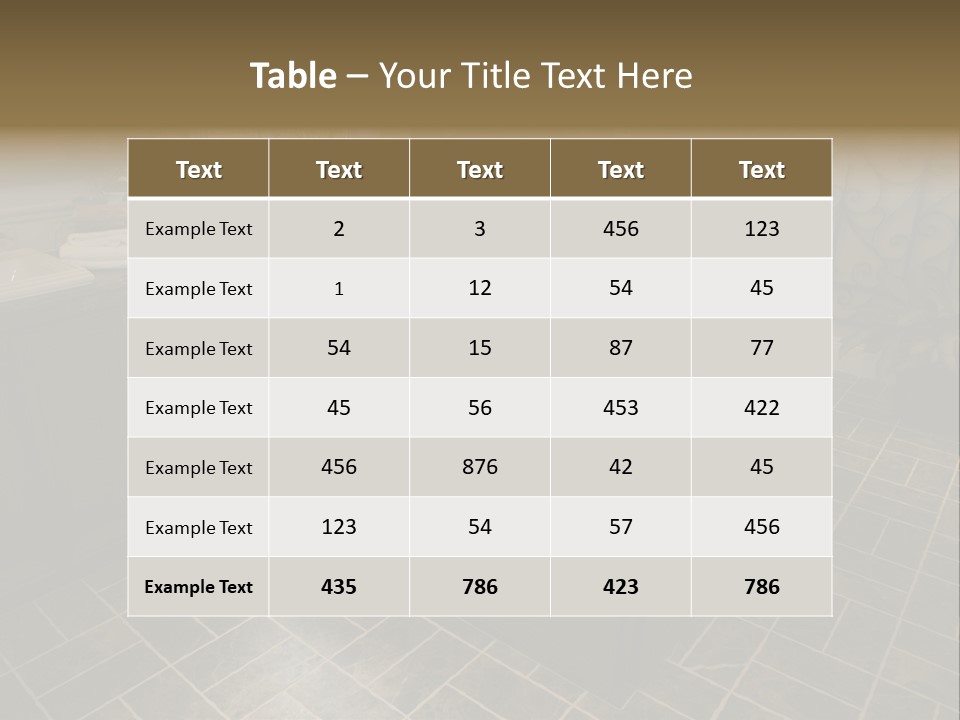 Table – Your Title Text Here

| Text | Text | Text | Text | Text |
|---|---|---|---|---|
| Example Text | 2 | 3 | 456 | 123 |
| Example Text | 1 | 12 | 54 | 45 |
| Example Text | 54 | 15 | 87 | 77 |
| Example Text | 45 | 56 | 453 | 422 |
| Example Text | 456 | 876 | 42 | 45 |
| Example Text | 123 | 54 | 57 | 456 |
| Example Text | 435 | 786 | 423 | 786 |